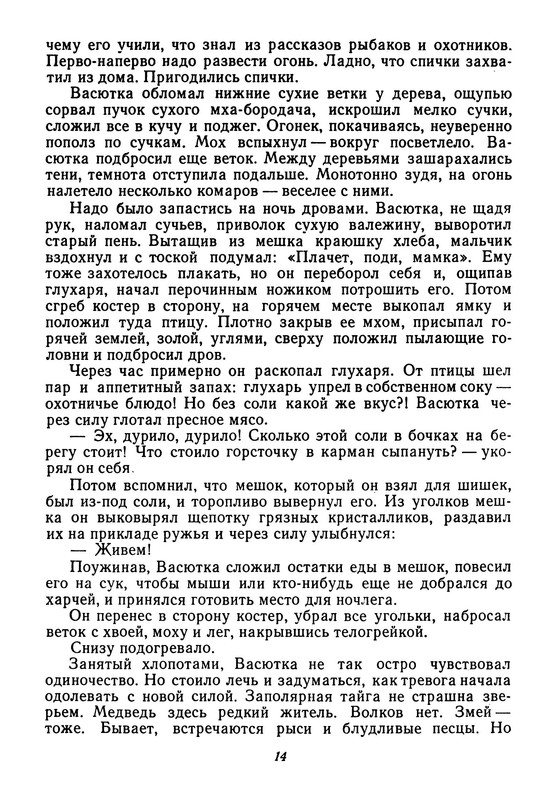 чему его учили, что знал из рассказов рыбаков и охотников. Перво-наперво надо развести огонь. Ладно, что спички захватил из дома. Пригодились спички.

Васютка обломал нижние сухие ветки у дерева, ощупью сорвал пучок сухого мха-бородача, искрошил мелко сучки, сложил все в кучу и поджег. Огонек, покачиваясь, неуверенно пополз по сучкам. Мох вспыхнул — вокруг посветлело. Васютка подбросил еще веток. Между деревьями зашарахались тени, темнота отступила подальше. Монотонно зудя, на огонь налетело несколько комаров — веселее с ними.

Надо было запастись на ночь дровами. Васютка, не щадя рук, наломал сучьев, приволок сухую валежину, выворотил старый пень. Вытащив из мешка краюшку хлеба, мальчик вздохнул и с тоской подумал: «Плачет, поди, мамка». Ему тоже захотелось плакать, но он переборол себя и, ощипав глухаря, начал перочинным ножиком потрошить его. Потом сгреб костер в сторону, на горячем месте выкопал ямку и положил туда птицу. Плотно закрыв ее мхом, присыпал горячей землей, золой, углями, сверху положил пылающие головни и подбросил дров.

Через час примерно он раскопал глухаря. От птицы шел пар и аппетитный запах: глухарь упрел в собственном соку — охотничье блюдо! Но без соли какой же вкус?! Васютка через силу глотал пресное мясо.

— Эх, дурило, дурило! Сколько этой соли в бочках на берегу стоит! Что стоило горсточку в карман сыпануть? — укорял он себя.

Потом вспомнил, что мешок, который он взял для шишек, был из-под соли, и торопливо вывернул его. Из уголков мешка он выковырял щепотку грязных кристалликов, раздавил их на прикладе ружья и через силу улыбнулся:

— Живем!

Поужинав, Васютка сложил остатки еды в мешок, повесил его на сук, чтобы мыши или кто-нибудь еще не добрался до харчей, и принялся готовить место для ночлега.

Он перенес в сторону костер, убрал все угольки, набросал веток с хвоей, моху и лег, накрывшись телогрейкой.

Снизу подогревало.

Занятый хлопотами, Васютка не так остро чувствовал одиночество. Но стоило лечь и задуматься, как тревога начала одолевать с новой силой. Заполярная тайга не страшна зверьем. Медведь здесь редкий житель. Волков нет. Змей — тоже. Бывает, встречаются рыси и блудливые песцы. Но

14